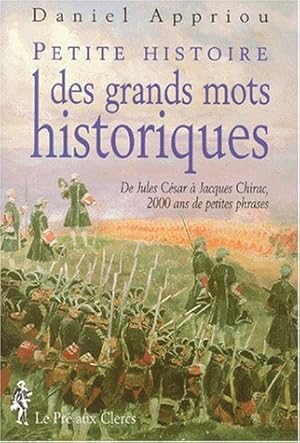 Daniel Appriou

PETITE HISTOIRE
des grands mots historiques

De Jules César à Jacques Chirac, 2000 ans de petites phrases

Le Pré aux Clercs